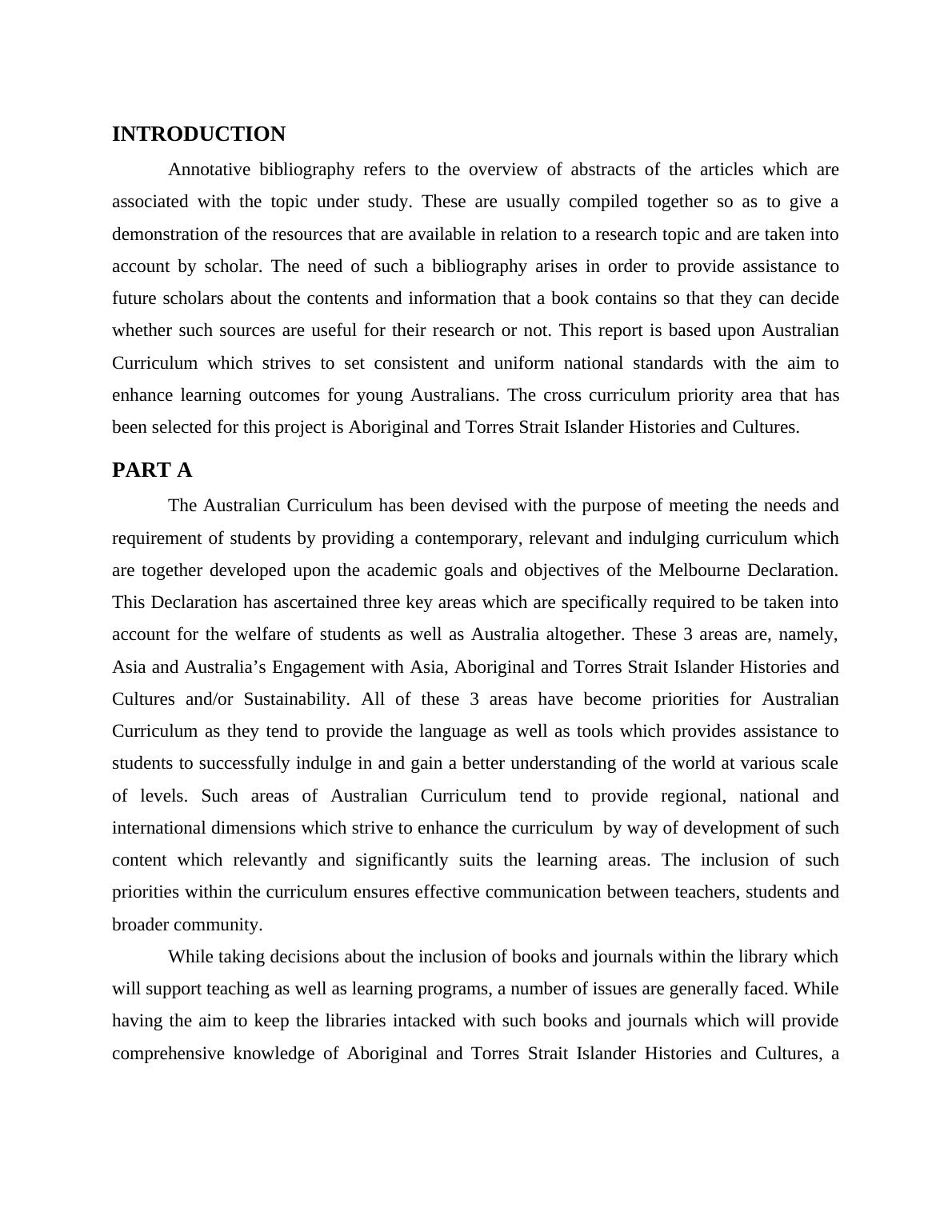 INTRODUCTION

Annotative bibliography refers to the overview of abstracts of the articles which are associated with the topic under study. These are usually compiled together so as to give a demonstration of the resources that are available in relation to a research topic and are taken into account by scholar. The need of such a bibliography arises in order to provide assistance to future scholars about the contents and information that a book contains so that they can decide whether such sources are useful for their research or not. This report is based upon Australian Curriculum which strives to set consistent and uniform national standards with the aim to enhance learning outcomes for young Australians. The cross curriculum priority area that has been selected for this project is Aboriginal and Torres Strait Islander Histories and Cultures.

PART A

The Australian Curriculum has been devised with the purpose of meeting the needs and requirement of students by providing a contemporary, relevant and indulging curriculum which are together developed upon the academic goals and objectives of the Melbourne Declaration. This Declaration has ascertained three key areas which are specifically required to be taken into account for the welfare of students as well as Australia altogether. These 3 areas are, namely, Asia and Australia's Engagement with Asia, Aboriginal and Torres Strait Islander Histories and Cultures and/or Sustainability. All of these 3 areas have become priorities for Australian Curriculum as they tend to provide the language as well as tools which provides assistance to students to successfully indulge in and gain a better understanding of the world at various scale of levels. Such areas of Australian Curriculum tend to provide regional, national and international dimensions which strive to enhance the curriculum by way of development of such content which relevantly and significantly suits the learning areas. The inclusion of such priorities within the curriculum ensures effective communication between teachers, students and broader community.

While taking decisions about the inclusion of books and journals within the library which will support teaching as well as learning programs, a number of issues are generally faced. While having the aim to keep the libraries intacked with such books and journals which will provide comprehensive knowledge of Aboriginal and Torres Strait Islander Histories and Cultures, a